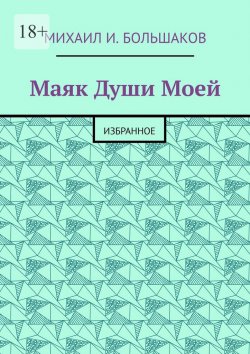 18+

МИХАИЛ И. БОЛЬШАКОВ

Маяк Души Моей

ИЗБРАННОЕ